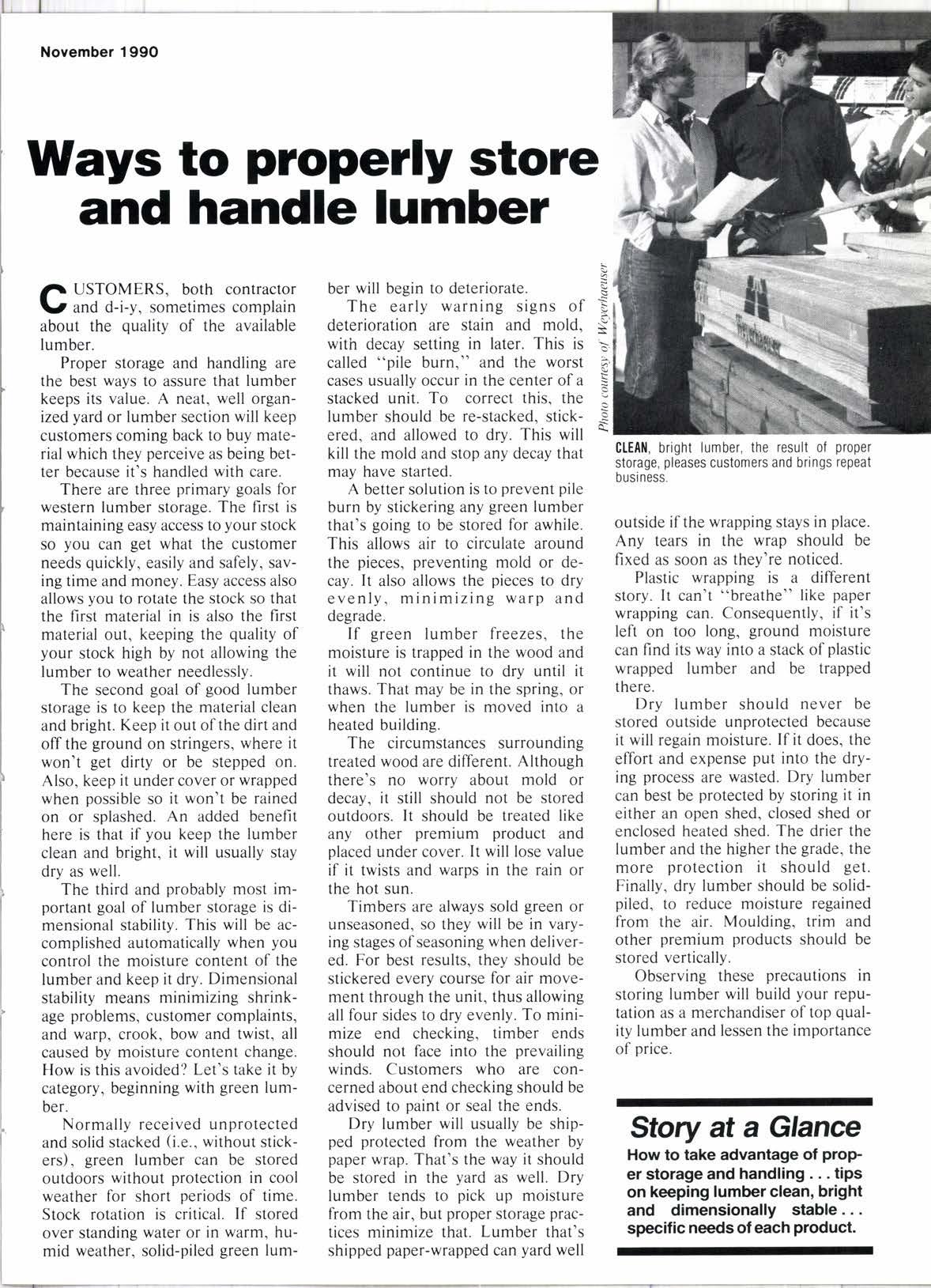 November 1990

Ways to properly store and handle lumber

CUSTOMERS, both contractor and d-i-y, sometimes complain about the quality of the available lumber.

Proper storage and handling are the best ways to assure that lumber keeps its value. A neat, well organized yard or lumber section will keep customers coming back to buy material which they perceive as being better because it's handled with care.

There are three primary goals for western lumber storage. The first is maintaining easy access to your stock so you can get what the customer needs quickly, easily and safely, saving time and money. Easy access also allows you to rotate the stock so that the first material in is also the first material out, keeping the quality of your stock high by not allowing the lumber to weather needlessly.

The second goal of good lumber storage is to keep the material clean and bright. Keep it out of the dirt and off the ground on stringers, where it won't get dirty or be stepped on. Also, keep it under cover or wrapped when possible so it won't be rained on or splashed. An added benefit here is that if you keep the lumber clean and bright, it will usually stay dry as well.

The third and probably most important goal of lumber storage is dimensional stability. This will be accomplished automatically when you control the moisture content of the lumber and keep it dry. Dimensional stability means minimizing shrinkage problems, customer complaints, and warp, crook, bow and twist, all caused by moisture content change. How is this avoided? Let's take it by category, beginning with green lumber.

Normally received unprotected and solid stacked (i.e., without stickers), green lumber can be stored outdoors without protection in cool weather for short periods of time. Stock rotation is critical. If stored over standing water or in warm, humid weather, solid-piled green lumber will begin to deteriorate.

The early warning signs of deterioration are stain and mold, with decay setting in later. This is called "pile burn," and the worst cases usually occur in the center of a stacked unit. To correct this, the lumber should be re-stacked, stickered, and allowed to dry. This will kill the mold and stop any decay that may have started.

A better solution is to prevent pile burn by stickering any green lumber that's going to be stored for awhile. This allows air to circulate around the pieces, preventing mold or decay. It also allows the pieces to dry evenly, minimizing warp and degrade.

If green lumber freezes, the moisture is trapped in the wood and it will not continue to dry until it thaws. That may be in the spring, or when the lumber is moved into a heated building.

The circumstances surrounding treated wood are different. Although there's no worry about mold or decay, it still should not be stored outdoors. It should be treated like any other premium product and placed under cover. It will lose value if it twists and warps in the rain or the hot sun.

Timbers are always sold green or unseasoned, so they will be in varying stages of seasoning when delivered. For best results, they should be stickered every course for air movement through the unit, thus allowing all four sides to dry evenly. To minimize end checking, timber ends should not face into the prevailing winds. Customers who are concerned about end checking should be advised to paint or seal the ends.

Dry lumber will usually be shipped protected from the weather by paper wrap. That's the way it should be stored in the yard as well. Dry lumber tends to pick up moisture from the air, but proper storage practices minimize that. Lumber that's shipped paper-wrapped can yard well outside if the wrapping stays in place. Any tears in the wrap should be fixed as soon as they're noticed.

Plastic wrapping is a different story. It can't "breathe" like paper wrapping can. Consequently, if it's left on too long, ground moisture can find its way into a stack of plastic wrapped lumber and be trapped there.

Dry lumber should never be stored outside unprotected because it will regain moisture. If it does, the effort and expense put into the drying process are wasted. Dry lumber can best be protected by storing it in either an open shed, closed shed or enclosed heated shed. The drier the lumber and the higher the grade, the more protection it should get. Finally, dry lumber should be solid-piled, to reduce moisture regained from the air. Moulding, trim and other premium products should be stored vertically.

Observing these precautions in storing lumber will build your reputation as a merchandiser of top quality lumber and lessen the importance of price.

Photo courtesy of Weyerhaeuser

Weyerhaeuser

CLEAN, bright lumber, the result of proper storage, pleases customers and brings repeat business.

Story at a Glance
How to take advantage of proper storage and handling . . . tips on keeping lumber clean, bright and dimensionally stable . . . specific needs of each product.